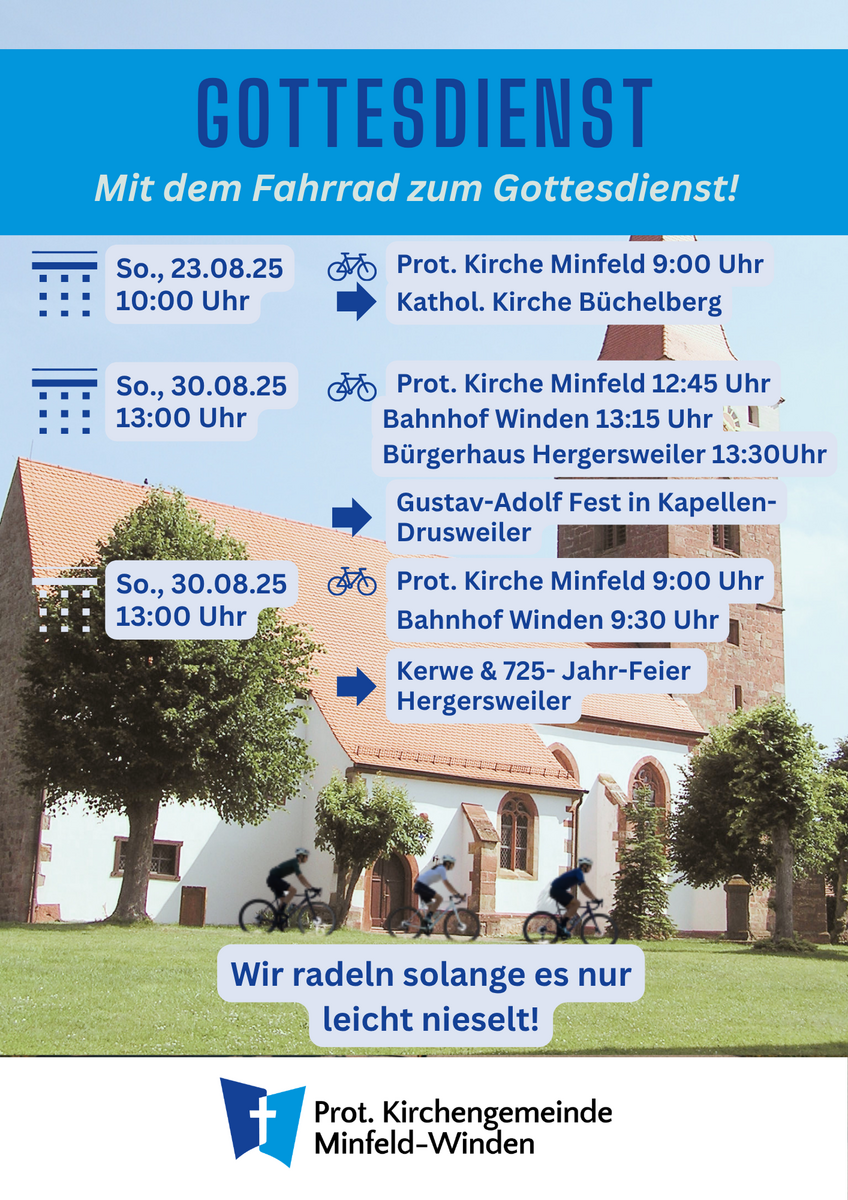 GOTTESDIENST

Mit dem Fahrrad zum Gottesdienst!

So., 23.08.25
10:00 Uhr

Prot. Kirche Minfeld 9:00 Uhr

Kathol. Kirche Büchelberg

So., 30.08.25
13:00 Uhr

Prot. Kirche Minfeld 12:45 Uhr
Bahnhof Winden 13:15 Uhr
Bürgerhaus Hergersweiler 13:30Uhr

Gustav-Adolf Fest in Kapellen-Drusweiler

So., 30.08.25
13:00 Uhr

Prot. Kirche Minfeld 9:00 Uhr
Bahnhof Winden 9:30 Uhr

Kerwe & 725- Jahr-Feier Hergersweiler

Wir radeln solange es nur leicht nieselt!

Prot. Kirchengemeinde
Minfeld-Winden